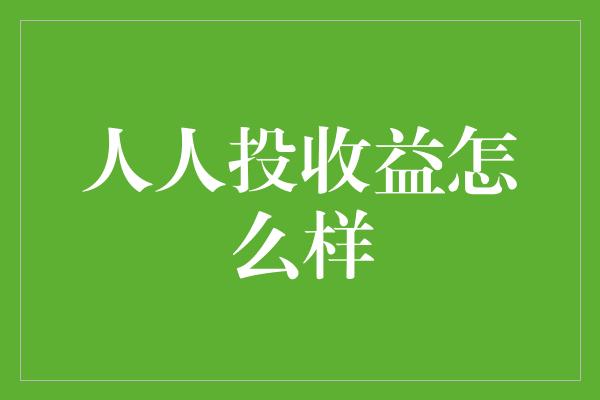 人人投收益怎么样